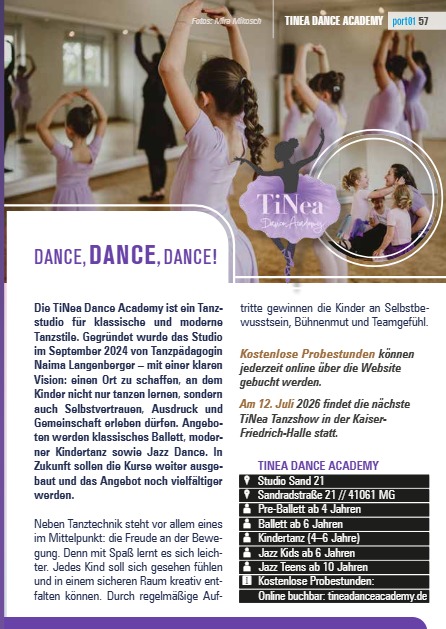 Fotos: Mira Mikosch

TINEA DANCE ACADEMY port01 57

TiNea
Dance Academy

DANCE, DANCE, DANCE!

Die TiNea Dance Academy ist ein Tanzstudio für klassische und moderne Tanzstile. Gegründet wurde das Studio im September 2024 von Tanzpädagogin Naima Langenberger – mit einer klaren Vision: einen Ort zu schaffen, an dem Kinder nicht nur tanzen lernen, sondern auch Selbstvertrauen, Ausdruck und Gemeinschaft erleben dürfen. Angeboten werden klassisches Ballett, moderner Kindertanz sowie Jazz Dance. In Zukunft sollen die Kurse weiter ausgebaut und das Angebot noch vielfältiger werden.

Neben Tanztechnik steht vor allem eines im Mittelpunkt: die Freude an der Bewegung. Denn mit Spaß lernt es sich leichter. Jedes Kind soll sich gesehen fühlen und in einem sicheren Raum kreativ entfalten können. Durch regelmäßige Auftritte gewinnen die Kinder an Selbstbewusstsein, Bühnenmut und Teamgefühl.

Kostenlose Probestunden können jederzeit online über die Website gebucht werden.

Am 12. Juli 2026 findet die nächste TiNea Tanzshow in der Kaiser-Friedrich-Halle statt.

TINEA DANCE ACADEMY
Studio Sand 21
Sandradstraße 21 // 41061 MG
Pre-Ballett ab 4 Jahren
Ballett ab 6 Jahren
Kindertanz (4–6 Jahre)
Jazz Kids ab 6 Jahren
Jazz Teens ab 10 Jahren
Kostenlose Probestunden:
Online buchbar: tineadanceacademy.de